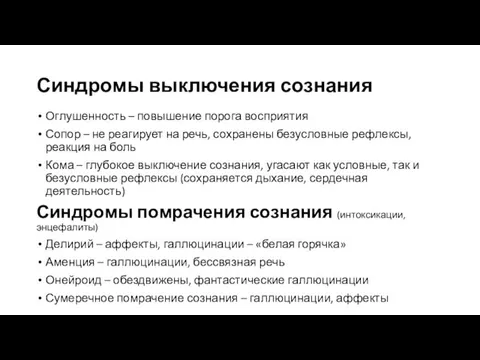 Синдромы выключения сознания

• Оглушенность – повышение порога восприятия
• Сопор – не реагирует на речь, сохранены безусловные рефлексы, реакция на боль
• Кома – глубокое выключение сознания, угасают как условные, так и безусловные рефлексы (сохраняется дыхание, сердечная деятельность)

Синдромы помрачения сознания (интоксикации, энцефалиты)

• Делирий – аффекты, галлюцинации – «белая горячка»
• Аменция – галлюцинации, бессвязная речь
• Онейроид – обездвижены, фантастические галлюцинации
• Сумеречное помрачение сознания – галлюцинации, аффекты